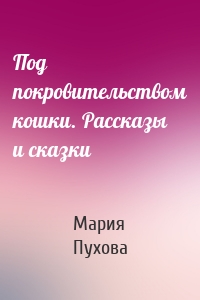 Под покровительством кошки. Рассказы и сказки

Мария Пухова